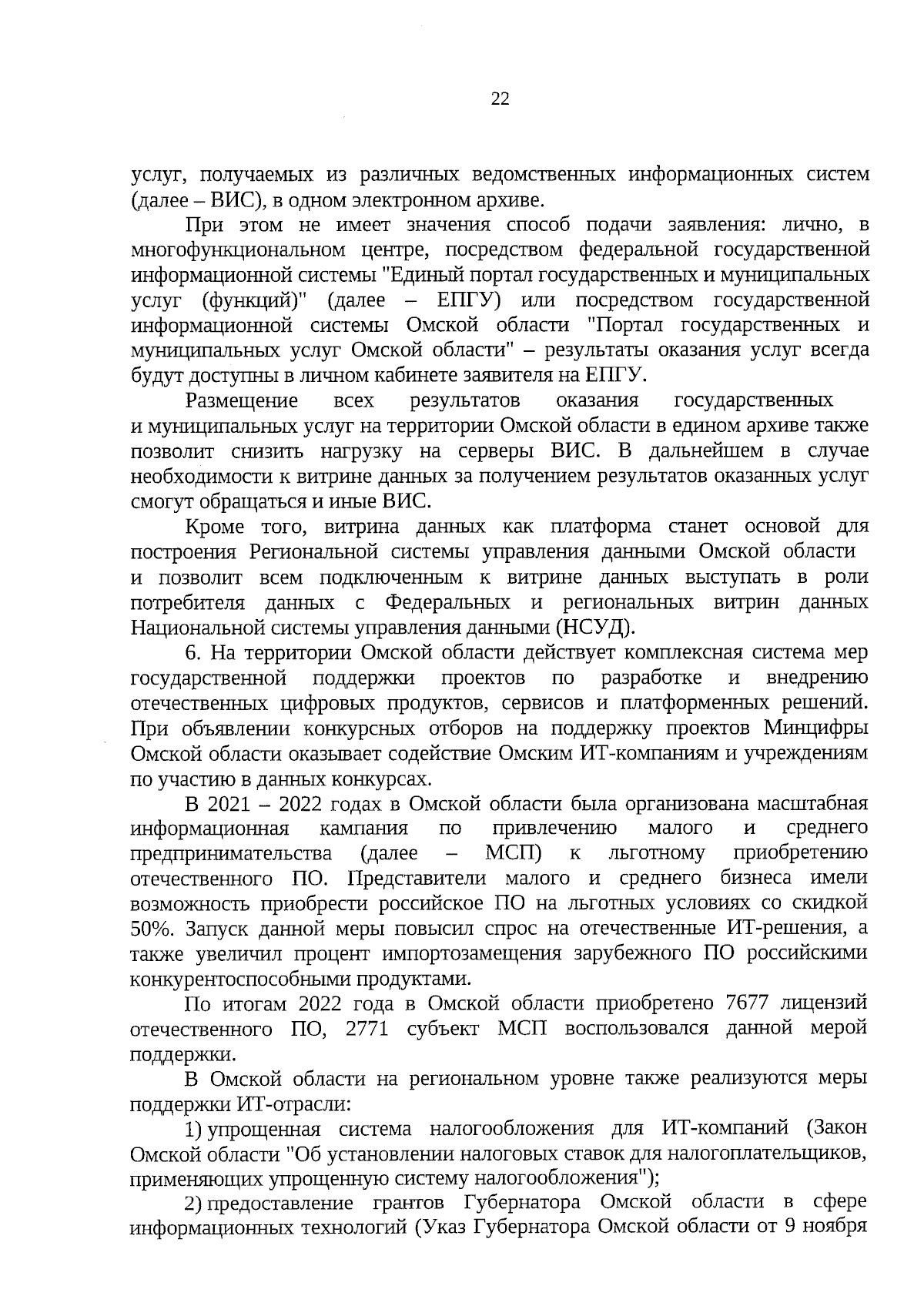 22

услуг, получаемых из различных ведомственных информационных систем (далее – ВИС), в одном электронном архиве.

При этом не имеет значения способ подачи заявления: лично, в многофункциональном центре, посредством федеральной государственной информационной системы "Единый портал государственных и муниципальных услуг (функций)" (далее – ЕПГУ) или посредством государственной информационной системы Омской области "Портал государственных и муниципальных услуг Омской области" – результаты оказания услуг всегда будут доступны в личном кабинете заявителя на ЕПГУ.

Размещение всех результатов оказания государственных и муниципальных услуг на территории Омской области в едином архиве также позволит снизить нагрузку на серверы ВИС. В дальнейшем в случае необходимости к витрине данных за получением результатов оказанных услуг смогут обращаться и иные ВИС.

Кроме того, витрина данных как платформа станет основой для построения Региональной системы управления данными Омской области и позволит всем подключенным к витрине данных выступать в роли потребителя данных с Федеральных и региональных витрин данных Национальной системы управления данными (НСУД).

6. На территории Омской области действует комплексная система мер государственной поддержки проектов по разработке и внедрению отечественных цифровых продуктов, сервисов и платформенных решений. При объявлении конкурсных отборов на поддержку проектов Минцифры Омской области оказывает содействие Омским ИТ-компаниям и учреждениям по участию в данных конкурсах.

В 2021 – 2022 годах в Омской области была организована масштабная информационная кампания по привлечению малого и среднего предпринимательства (далее – МСП) к льготному приобретению отечественного ПО. Представители малого и среднего бизнеса имели возможность приобрести российское ПО на льготных условиях со скидкой 50%. Запуск данной меры повысил спрос на отечественные ИТ-решения, а также увеличил процент импортозамещения зарубежного ПО российскими конкурентоспособными продуктами.

По итогам 2022 года в Омской области приобретено 7677 лицензий отечественного ПО, 2771 субъект МСП воспользовался данной мерой поддержки.

В Омской области на региональном уровне также реализуются меры поддержки ИТ-отрасли:

1) упрощенная система налогообложения для ИТ-компаний (Закон Омской области "Об установлении налоговых ставок для налогоплательщиков, применяющих упрощенную систему налогообложения");

2) предоставление грантов Губернатора Омской области в сфере информационных технологий (Указ Губернатора Омской области от 9 ноября